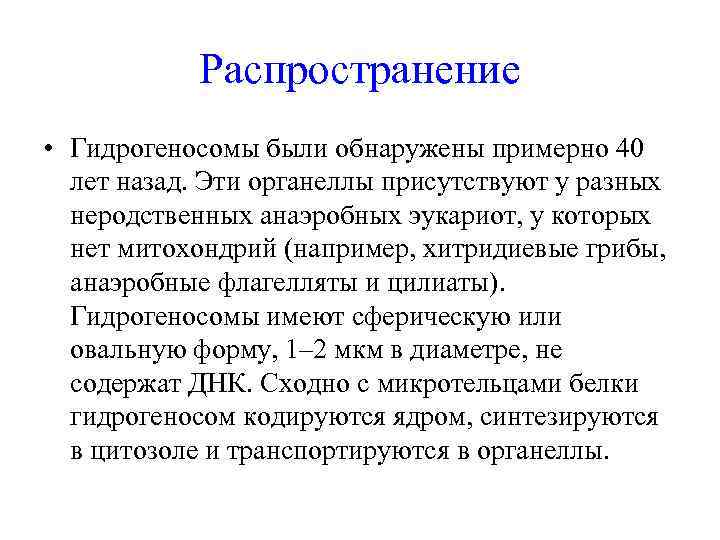 Распространение

• Гидрогеносомы были обнаружены примерно 40 лет назад. Эти органеллы присутствуют у разных неродственных анаэробных эукариот, у которых нет митохондрий (например, хитридиевые грибы, анаэробные флагелляты и цилиаты). Гидрогеносомы имеют сферическую или овальную форму, 1–2 мкм в диаметре, не содержат ДНК. Сходно с микротельцами белки гидрогеносом кодируются ядром, синтезируются в цитозоле и транспортируются в органеллы.